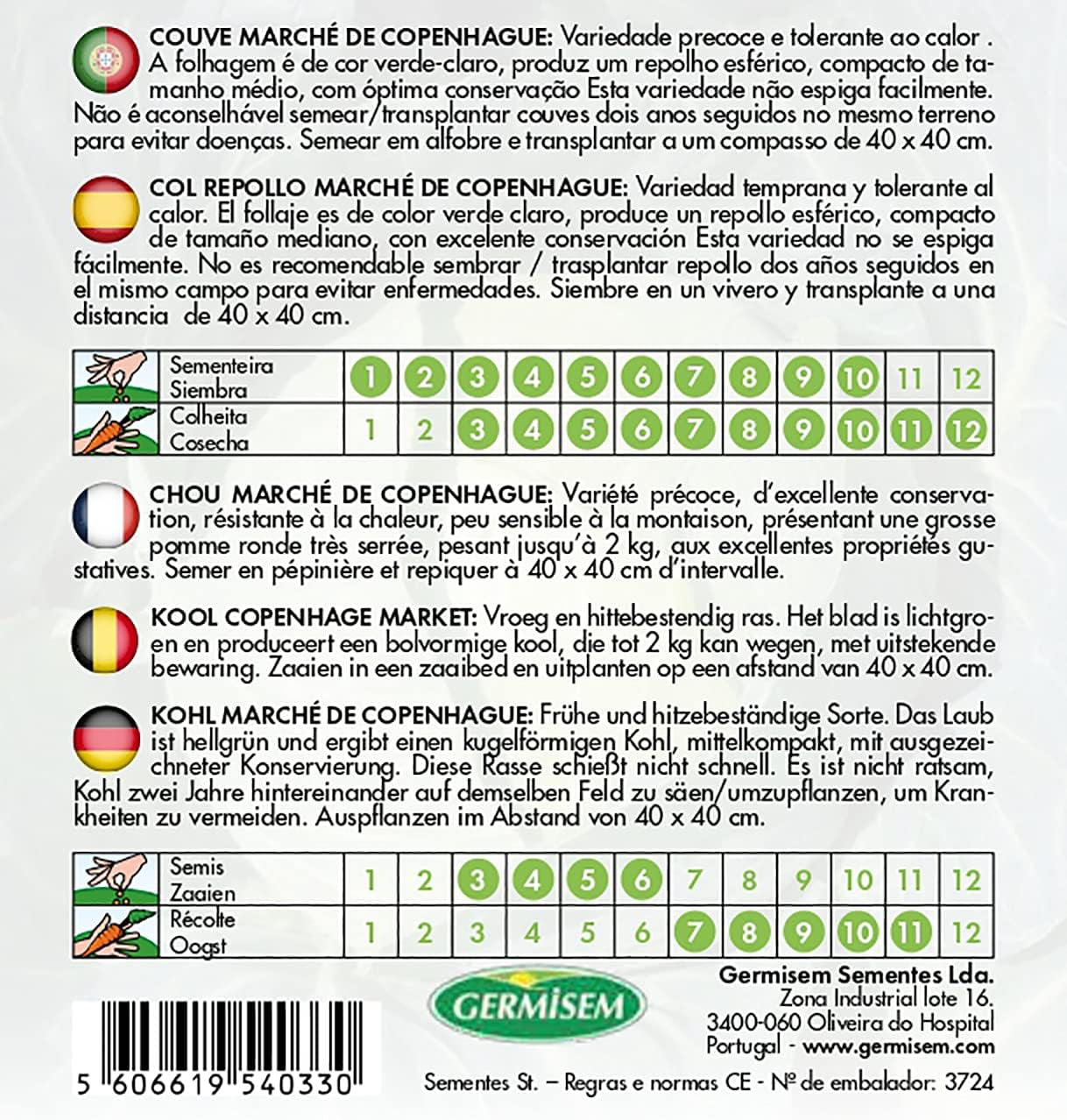 COUVE MARCHÉ DE COPENHAGUE: Variedade precoce e tolerante ao calor . A folhagem é de cor verde-claro, produz um repolho esférico, compacto de tamanho médio, com óptima conservação Esta variedade não espiga facilmente. Não é aconselhável semear/transplantar couves dois anos seguidos no mesmo terreno para evitar doenças. Semear em alfobre e transplantar a um compasso de 40 x 40 cm.

COL REPOLLO MARCHÉ DE COPENHAGUE: Variedad temprana y tolerante al calor. El follaje es de color verde claro, produce un repollo esférico, compacto de tamaño mediano, con excelente conservación Esta variedad no se espiga fácilmente. No es recomendable sembrar / trasplantar repollo dos años seguidos en el mismo campo para evitar enfermedades. Siembre en un vivero y transplante a una distancia de 40 x 40 cm.

| Sementeira Siembra | 1 | 2 | 3 | 4 | 5 | 6 | 7 | 8 | 9 | 10 | 11 | 12 |
|---|---|---|---|---|---|---|---|---|---|---|---|---|
| Colheita Cosecha | 1 | 2 | 3 | 4 | 5 | 6 | 7 | 8 | 9 | 10 | 11 | 12 |

CHOU MARCHÉ DE COPENHAGUE: Variété précoce, d'excellente conservation, résistante à la chaleur, peu sensible à la montaison, présentant une grosse pomme ronde très serrée, pesant jusqu'à 2 kg, aux excellentes propriétés gustatives. Semer en pépinière et repiquer à 40 x 40 cm d'intervalle.

KOOL COPENHAGE MARKET: Vroeg en hittebestendig ras. Het blad is lichtgroen en produceert een bolvormige kool, die tot 2 kg kan wegen, met uitstekende bewaring. Zaaien in een zaaibed en uitplanten op een afstand van 40 x 40 cm.

KOHL MARCHÉ DE COPENHAGUE: Frühe und hitzebeständige Sorte. Das Laub ist hellgrün und ergibt einen kugelförmigen Kohl, mittelkompakt, mit ausgezeichneter Konservierung. Diese Rasse schießt nicht schnell. Es ist nicht ratsam, Kohl zwei Jahre hintereinander auf demselben Feld zu säen/umzupflanzen, um Krankheiten zu vermeiden. Auspflanzen im Abstand von 40 x 40 cm.

| Semis Zaaien | 1 | 2 | 3 | 4 | 5 | 6 | 7 | 8 | 9 | 10 | 11 | 12 |
|---|---|---|---|---|---|---|---|---|---|---|---|---|
| Récolte Oogst | 1 | 2 | 3 | 4 | 5 | 6 | 7 | 8 | 9 | 10 | 11 | 12 |

GERMISEM

Germisem Sementes Lda.
Zona Industrial lote 16.
3400-060 Oliveira do Hospital
Portugal - www.germisem.com

5 606619 540330

Sementes St. – Regras e normas CE - Nº de embalador: 3724